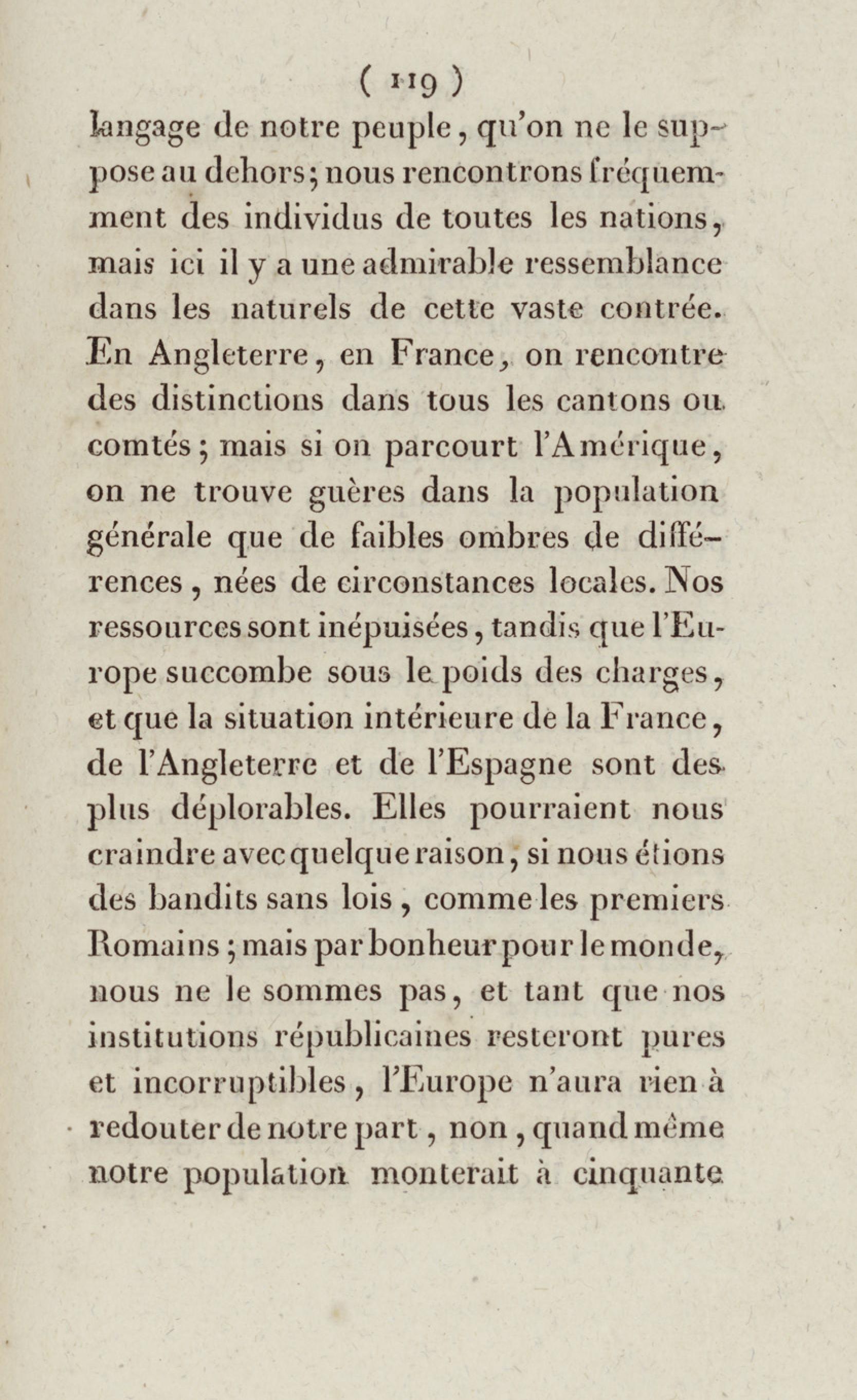 ( 119 )
langage de notre peuple, qu'on ne le suppose au dehors; nous rencontrons fréquemment des individus de toutes les nations, mais ici il y a une admirable ressemblance dans les naturels de cette vaste contrée. En Angleterre, en France, on rencontre des distinctions dans tous les cantons ou comtés; mais si on parcourt l'Amérique, on ne trouve guères dans la population générale que de faibles ombres de différences, nées de circonstances locales. Nos ressources sont inépuisées, tandis que l'Europe succombe sous le poids des charges, et que la situation intérieure de la France, de l'Angleterre et de l'Espagne sont des plus déplorables. Elles pourraient nous craindre avec quelque raison, si nous étions des bandits sans lois, comme les premiers Romains; mais par bonheur pour le monde, nous ne le sommes pas, et tant que nos institutions républicaines resteront pures et incorruptibles, l'Europe n'aura rien à redouter de notre part, non, quand même notre population monterait à cinquante